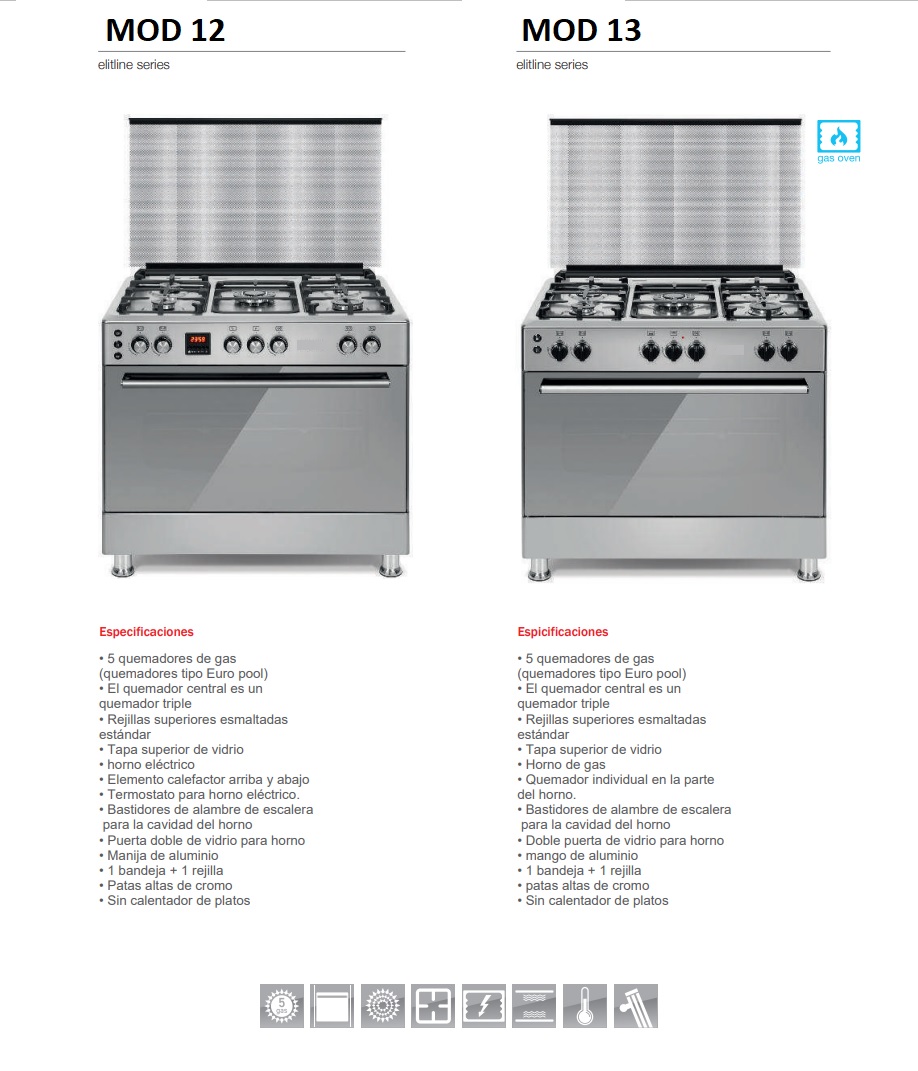 MOD 12

elitline series

Especificaciones

• 5 quemadores de gas (quemadores tipo Euro pool)
• El quemador central es un quemador triple
• Rejillas superiores esmaltadas estándar
• Tapa superior de vidrio
• horno eléctrico
• Elemento calefactor arriba y abajo
• Termostato para horno eléctrico.
• Bastidores de alambre de escalera para la cavidad del horno
• Puerta doble de vidrio para horno
• Manija de aluminio
• 1 bandeja + 1 rejilla
• Patas altas de cromo
• Sin calentador de platos

MOD 13

elitline series

gas oven

Espicificaciones

• 5 quemadores de gas (quemadores tipo Euro pool)
• El quemador central es un quemador triple
• Rejillas superiores esmaltadas estándar
• Tapa superior de vidrio
• Horno de gas
• Quemador individual en la parte del horno.
• Bastidores de alambre de escalera para la cavidad del horno
• Doble puerta de vidrio para horno
• mango de aluminio
• 1 bandeja + 1 rejilla
• patas altas de cromo
• Sin calentador de platos

5 gas